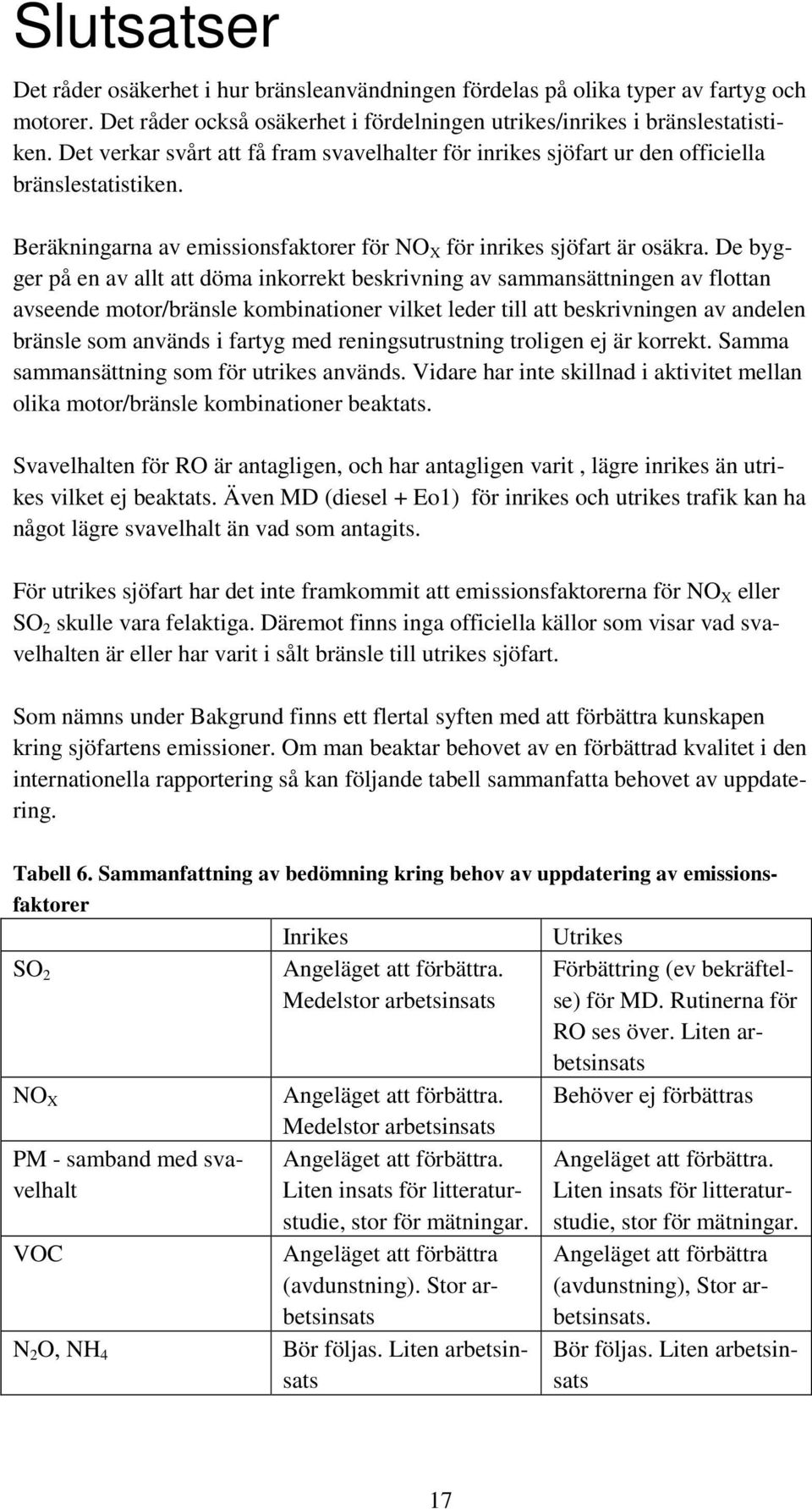 Slutsatser

Det råder osäkerhet i hur bränsleanvändningen fördelas på olika typer av fartyg och motorer. Det råder också osäkerhet i fördelningen utrikes/inrikes i bränslestatistiken. Det verkar svårt att få fram svavelhalter för inrikes sjöfart ur den officiella bränslestatistiken.

Beräkningarna av emissionsfaktorer för $NO_X$ för inrikes sjöfart är osäkra. De bygger på en av allt att döma inkorrekt beskrivning av sammansättningen av flottan avseende motor/bränsle kombinationer vilket leder till att beskrivningen av andelen bränsle som används i fartyg med reningsutrustning troligen ej är korrekt. Samma sammansättning som för utrikes används. Vidare har inte skillnad i aktivitet mellan olika motor/bränsle kombinationer beaktats.

Svavelhalten för RO är antagligen, och har antagligen varit , lägre inrikes än utrikes vilket ej beaktats. Även MD (diesel + Eo1) för inrikes och utrikes trafik kan ha något lägre svavelhalt än vad som antagits.

För utrikes sjöfart har det inte framkommit att emissionsfaktorerna för $NO_X$ eller $SO_2$ skulle vara felaktiga. Däremot finns inga officiella källor som visar vad svavelhalten är eller har varit i sålt bränsle till utrikes sjöfart.

Som nämns under Bakgrund finns ett flertal syften med att förbättra kunskapen kring sjöfartens emissioner. Om man beaktar behovet av en förbättrad kvalitet i den internationella rapportering så kan följande tabell sammanfatta behovet av uppdatering.

Tabell 6. Sammanfattning av bedömning kring behov av uppdatering av emissionsfaktorer

| | Inrikes | Utrikes |
|---|---|---|
| $SO_2$ | Angeläget att förbättra. Medelstor arbetsinsats | Förbättring (ev bekräftelse) för MD. Rutinerna för RO ses över. Liten arbetsinsats |
| $NO_X$ | Angeläget att förbättra. Medelstor arbetsinsats | Behöver ej förbättras |
| PM - samband med svavelhalt | Angeläget att förbättra. Liten insats för litteraturstudie, stor för mätningar. | Angeläget att förbättra. Liten insats för litteraturstudie, stor för mätningar. |
| VOC | Angeläget att förbättra (avdunstning). Stor arbetsinsats | Angeläget att förbättra (avdunstning), Stor arbetsinsats. |
| $N_2O$, $NH_4$ | Bör följas. Liten arbetsinsats | Bör följas. Liten arbetsinsats |

17